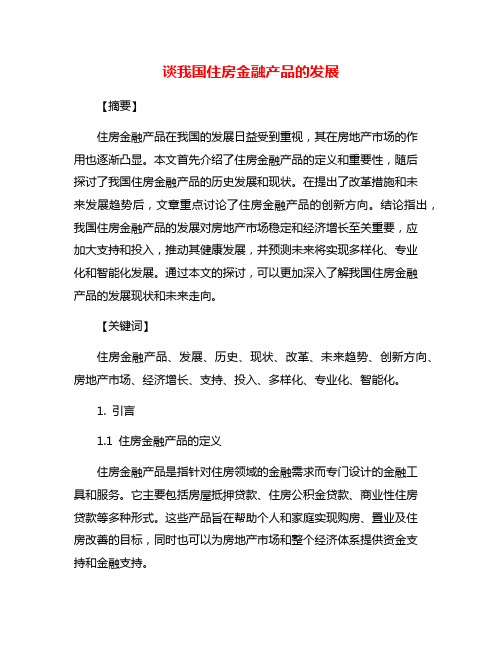 谈我国住房金融产品的发展

【摘要】

住房金融产品在我国的发展日益受到重视，其在房地产市场的作用也逐渐凸显。本文首先介绍了住房金融产品的定义和重要性，随后探讨了我国住房金融产品的历史发展和现状。在提出了改革措施和未来发展趋势后，文章重点讨论了住房金融产品的创新方向。结论指出，我国住房金融产品的发展对房地产市场稳定和经济增长至关重要，应加大支持和投入，推动其健康发展，并预测未来将实现多样化、专业化和智能化发展。通过本文的探讨，可以更加深入了解我国住房金融产品的发展现状和未来走向。

【关键词】

住房金融产品、发展、历史、现状、改革、未来趋势、创新方向、房地产市场、经济增长、支持、投入、多样化、专业化、智能化。

1. 引言

1.1 住房金融产品的定义

住房金融产品是指针对住房领域的金融需求而专门设计的金融工具和服务。它主要包括房屋抵押贷款、住房公积金贷款、商业性住房贷款等多种形式。这些产品旨在帮助个人和家庭实现购房、置业及住房改善的目标，同时也可以为房地产市场和整个经济体系提供资金支持和金融支持。